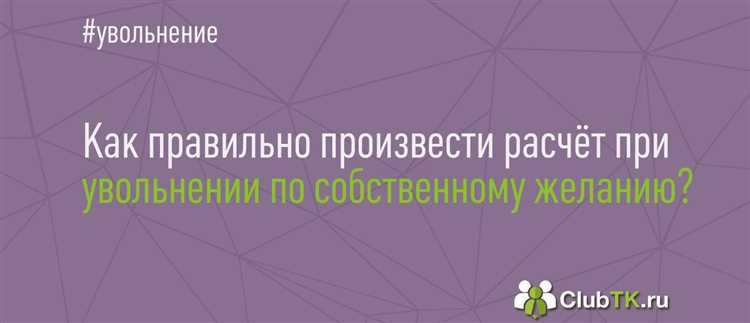 #увольнение

Как правильно произвести расчёт при увольнении по собственному желанию?

ClubTK.ru